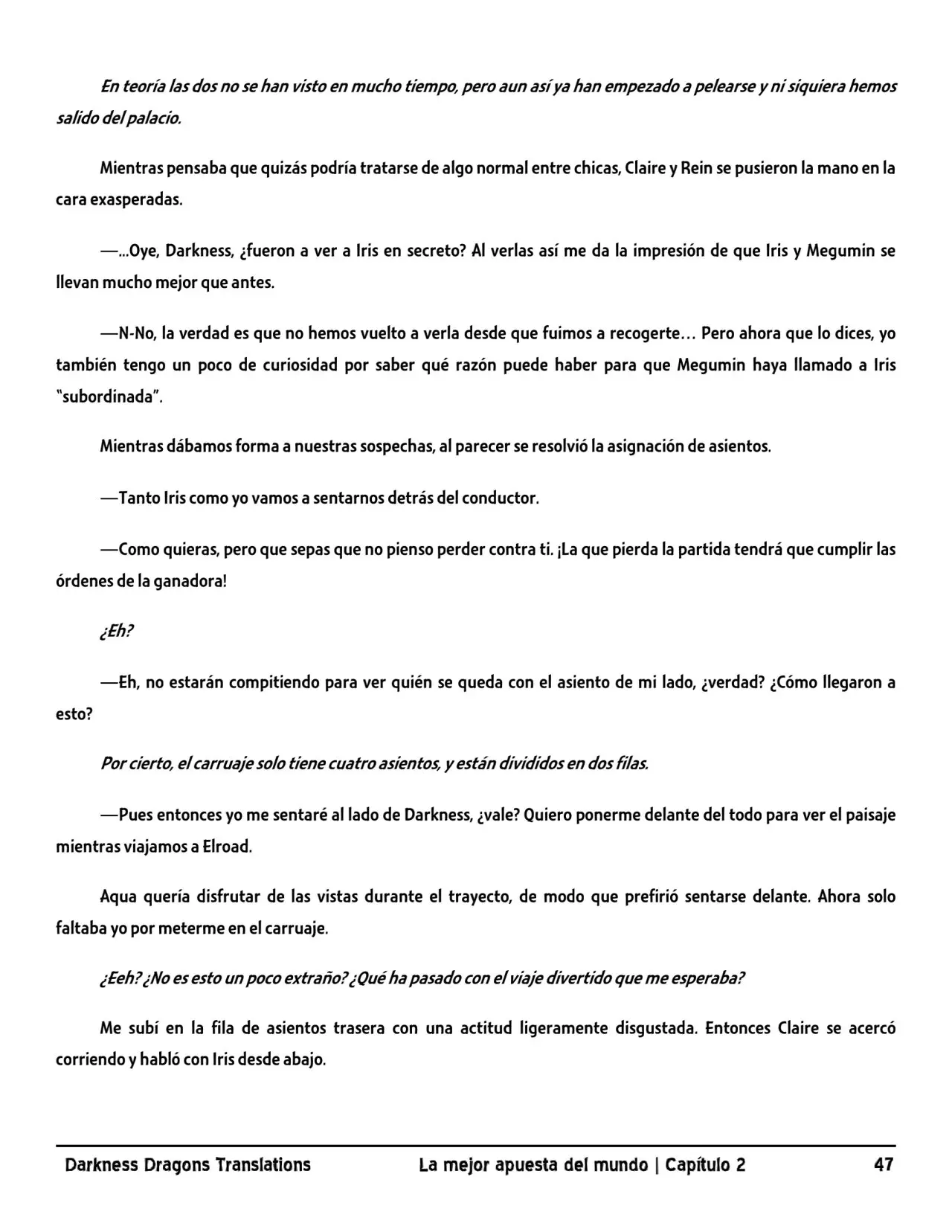 En teoría las dos no se han visto en mucho tiempo, pero aun así ya han empezado a pelearse y ni siquiera hemos salido del palacio.

Mientras pensaba que quizás podría tratarse de algo normal entre chicas, Claire y Rein se pusieron la mano en la cara exasperadas.

—...Oye, Darkness, ¿fueron a ver a Iris en secreto? Al verlas así me da la impresión de que Iris y Megumin se llevan mucho mejor que antes.

—N-No, la verdad es que no hemos vuelto a verla desde que fuimos a recogerte… Pero ahora que lo dices, yo también tengo un poco de curiosidad por saber qué razón puede haber para que Megumin haya llamado a Iris "subordinada".

Mientras dábamos forma a nuestras sospechas, al parecer se resolvió la asignación de asientos.

—Tanto Iris como yo vamos a sentarnos detrás del conductor.

—Como quieras, pero que sepas que no pienso perder contra ti. ¡La que pierda la partida tendrá que cumplir las órdenes de la ganadora!

¿Eh?

—Eh, no estarán compitiendo para ver quién se queda con el asiento de mi lado, ¿verdad? ¿Cómo llegaron a esto?

Por cierto, el carruaje solo tiene cuatro asientos, y están divididos en dos filas.

—Pues entonces yo me sentaré al lado de Darkness, ¿vale? Quiero ponerme delante del todo para ver el paisaje mientras viajamos a Elroad.

Aqua quería disfrutar de las vistas durante el trayecto, de modo que prefirió sentarse delante. Ahora solo faltaba yo por meterme en el carruaje.

¿Eeh? ¿No es esto un poco extraño? ¿Qué ha pasado con el viaje divertido que me esperaba?

Me subí en la fila de asientos trasera con una actitud ligeramente disgustada. Entonces Claire se acercó corriendo y habló con Iris desde abajo.

Darkness Dragons Translations La mejor apuesta del mundo | Capítulo 2 47